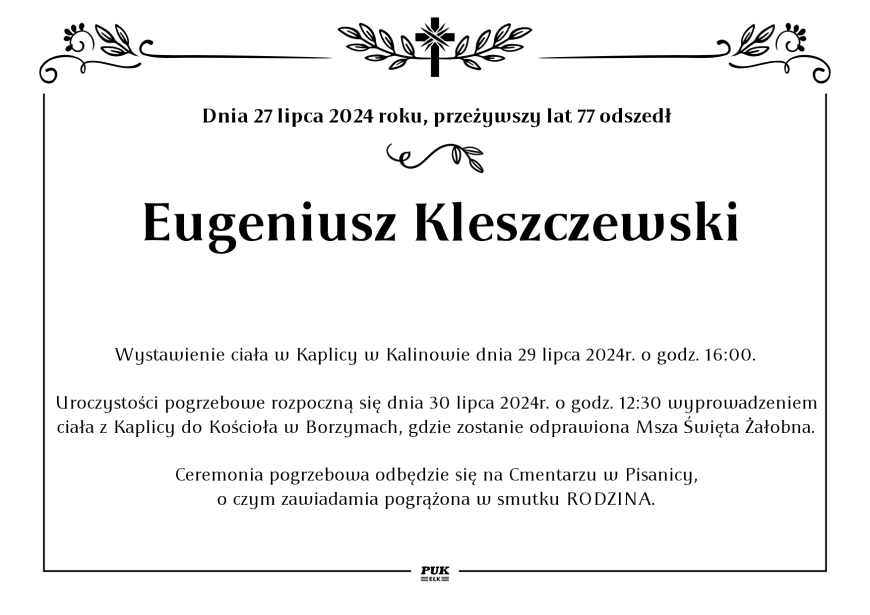 Dnia 27 lipca 2024 roku, przeżywszy lat 77 odszedł

Eugeniusz Kleszczewski

Wystawienie ciała w Kaplicy w Kalinowie dnia 29 lipca 2024r. o godz. 16:00.

Uroczystości pogrzebowe rozpoczną się dnia 30 lipca 2024r. o godz. 12:30 wyprowadzeniem ciała z Kaplicy do Kościoła w Borzymach, gdzie zostanie odprawiona Msza Święta Żałobna.

Ceremonia pogrzebowa odbędzie się na Cmentarzu w Pisanicy, o czym zawiadamia pogrążona w smutku RODZINA.

PUK
EŁK